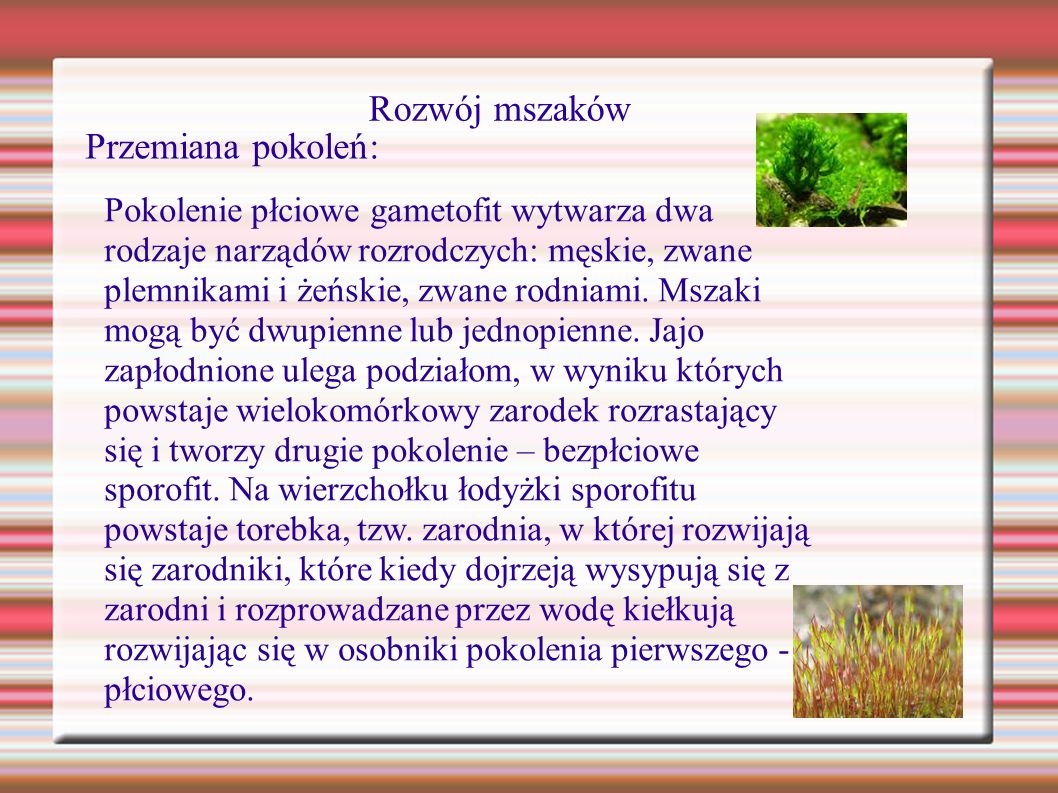 Rozwój mszaków

Przemiana pokoleń:

Pokolenie płciowe gametofit wytwarza dwa rodzaje narządów rozrodczych: męskie, zwane plemnikami i żeńskie, zwane rodniami. Mszaki mogą być dwupienne lub jednopienne. Jajo zapłodnione ulega podziałom, w wyniku których powstaje wielokomórkowy zarodek rozrastający się i tworzy drugie pokolenie – bezpłciowe sporofit. Na wierzchołku łodyżki sporofitu powstaje torebka, tzw. zarodnia, w której rozwijają się zarodniki, które kiedy dojrzeją wysypują się z zarodni i rozprowadzane przez wodę kiełkują rozwijając się w osobniki pokolenia pierwszego - płciowego.